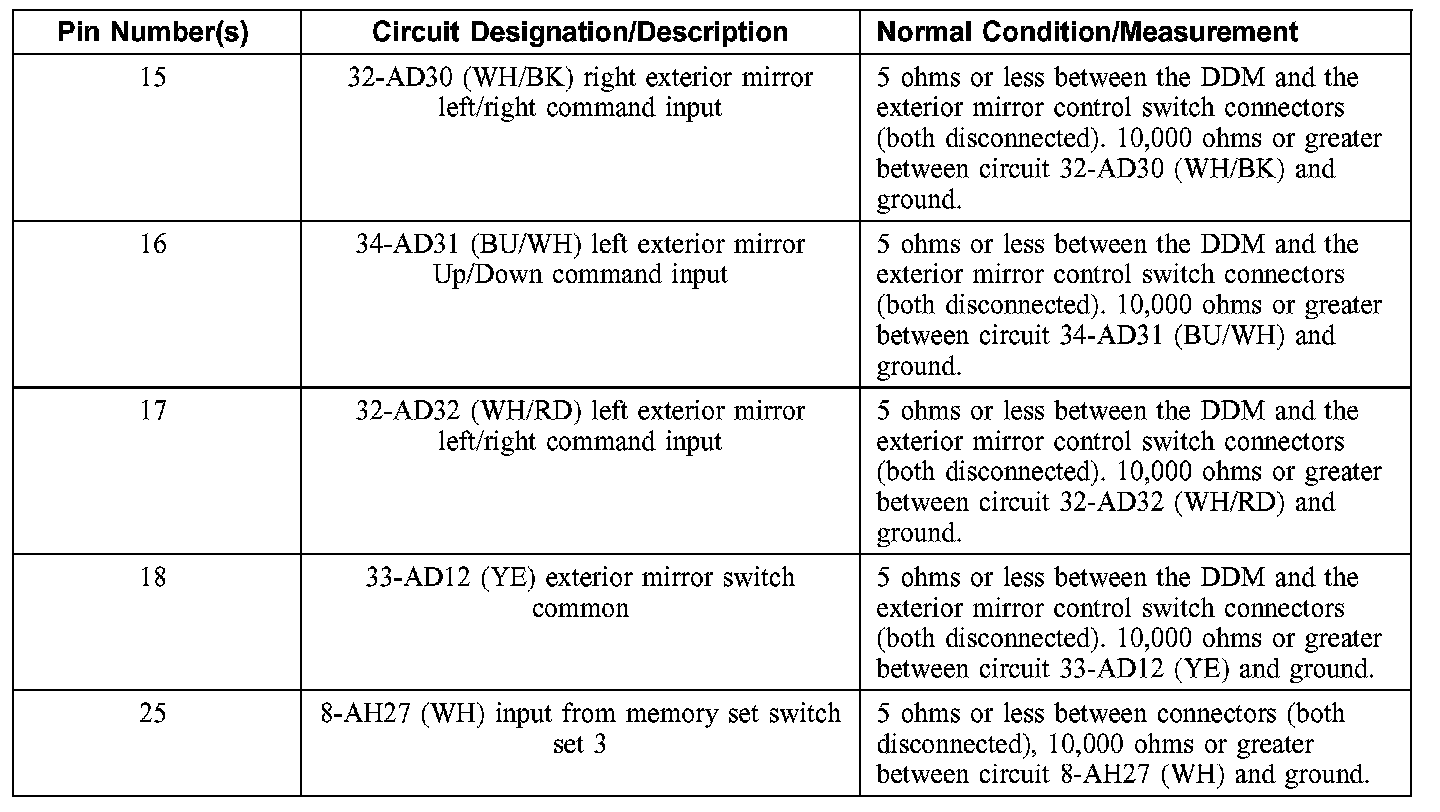 | Pin Number(s) | Circuit Designation/Description | Normal Condition/Measurement |
|---|---|---|
| 15 | 32-AD30 (WH/BK) right exterior mirror left/right command input | 5 ohms or less between the DDM and the exterior mirror control switch connectors (both disconnected). 10,000 ohms or greater between circuit 32-AD30 (WH/BK) and ground. |
| 16 | 34-AD31 (BU/WH) left exterior mirror Up/Down command input | 5 ohms or less between the DDM and the exterior mirror control switch connectors (both disconnected). 10,000 ohms or greater between circuit 34-AD31 (BU/WH) and ground. |
| 17 | 32-AD32 (WH/RD) left exterior mirror left/right command input | 5 ohms or less between the DDM and the exterior mirror control switch connectors (both disconnected). 10,000 ohms or greater between circuit 32-AD32 (WH/RD) and ground. |
| 18 | 33-AD12 (YE) exterior mirror switch common | 5 ohms or less between the DDM and the exterior mirror control switch connectors (both disconnected). 10,000 ohms or greater between circuit 33-AD12 (YE) and ground. |
| 25 | 8-AH27 (WH) input from memory set switch set 3 | 5 ohms or less between connectors (both disconnected), 10,000 ohms or greater between circuit 8-AH27 (WH) and ground. |